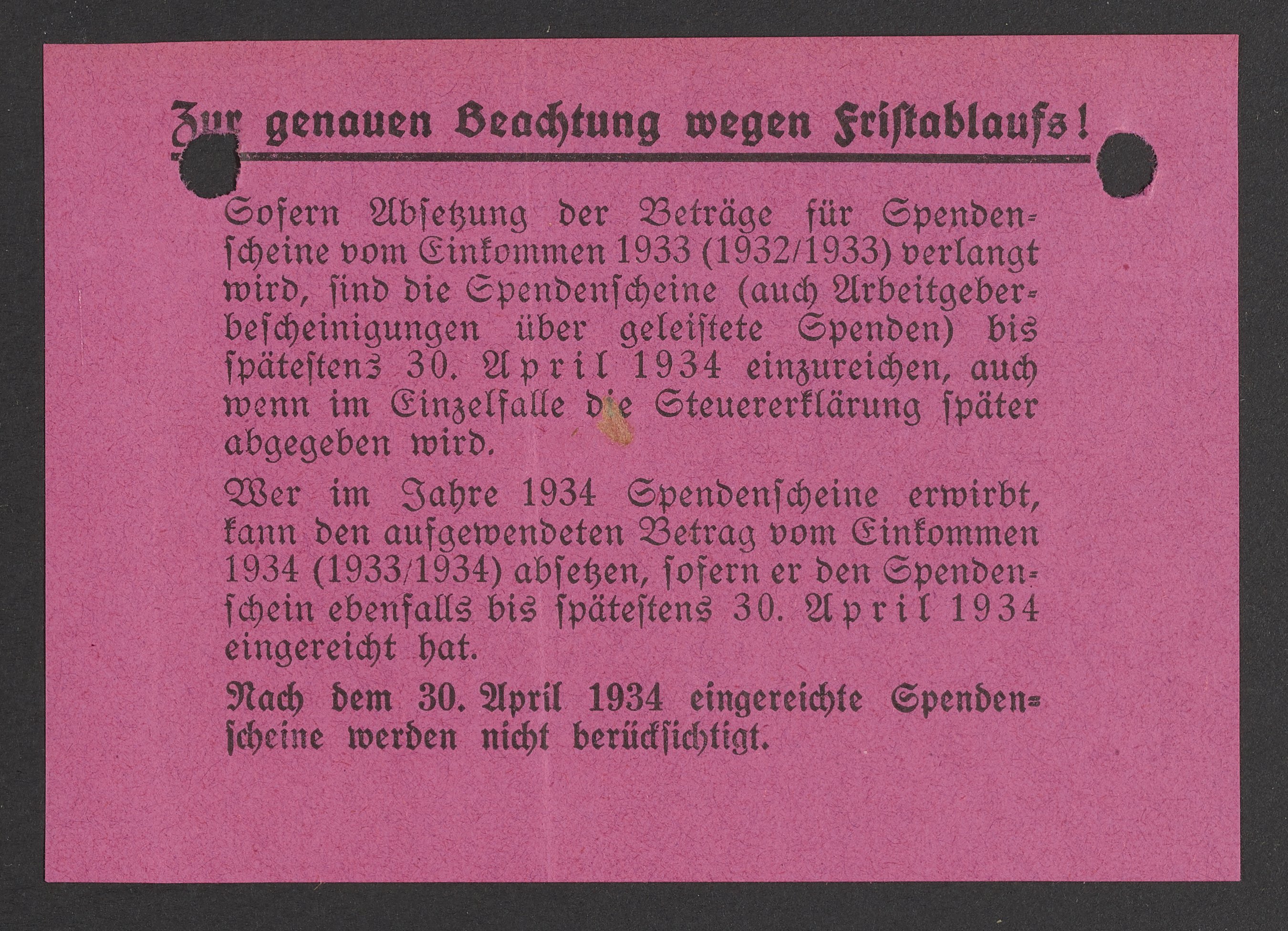 Zur genauen Beachtung wegen Fristablaufs!

Sofern Absetzung der Beträge für Spendenscheine vom Einkommen 1933 (1932/1933) verlangt wird, sind die Spendenscheine (auch Arbeitgeberbescheinigungen über geleistete Spenden) bis spätestens 30. April 1934 einzureichen, auch wenn im Einzelfalle die Steuererklärung später abgegeben wird.

Wer im Jahre 1934 Spendenscheine erwirbt, kann den aufgewendeten Betrag vom Einkommen 1934 (1933/1934) absetzen, sofern er den Spendenschein ebenfalls bis spätestens 30. April 1934 eingereicht hat.

Nach dem 30. April 1934 eingereichte Spendenscheine werden nicht berücksichtigt.